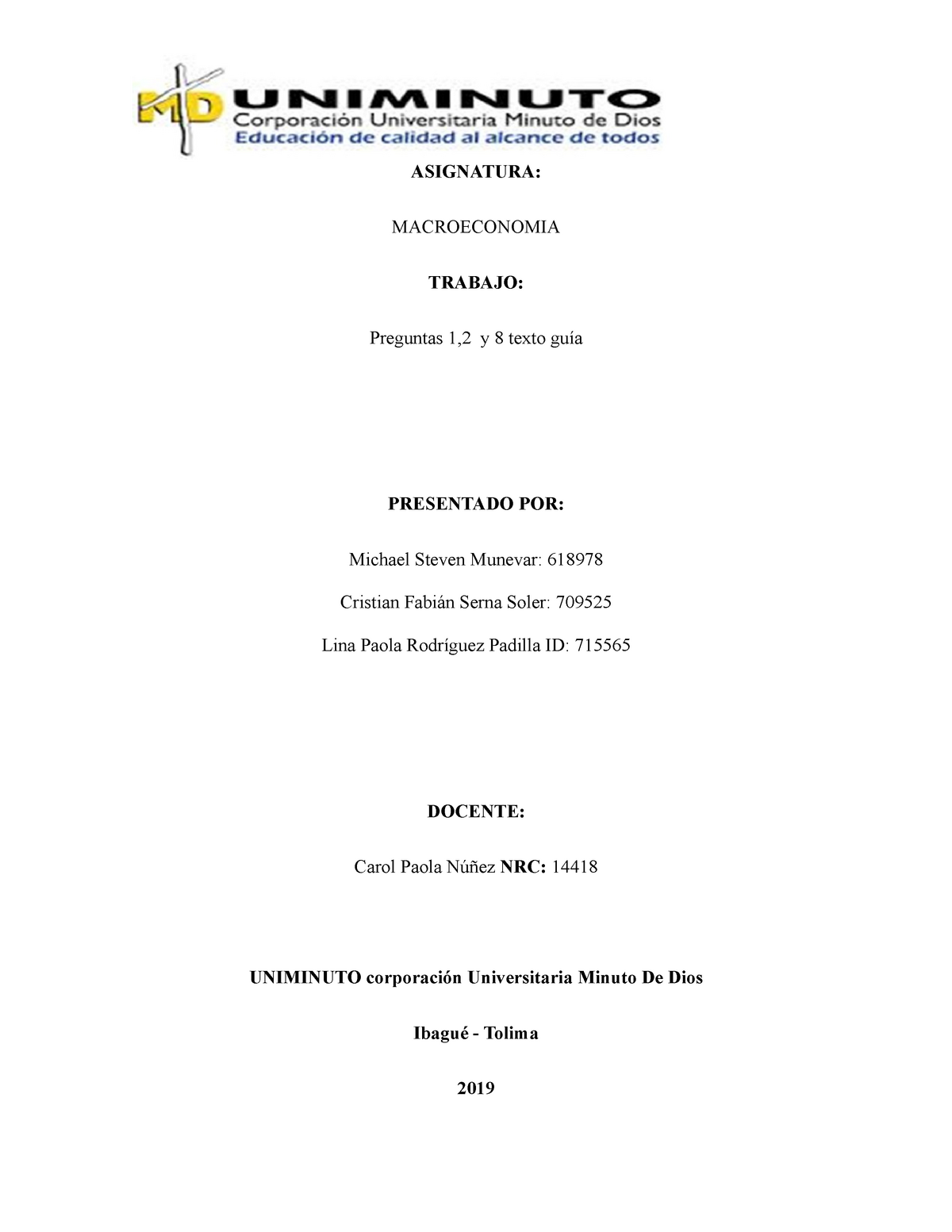 MD UNIMINUTO
Corporación Universitaria Minuto de Dios
Educación de calidad al alcance de todos

ASIGNATURA:

MACROECONOMIA

TRABAJO:

Preguntas 1,2 y 8 texto guía

PRESENTADO POR:

Michael Steven Munevar: 618978

Cristian Fabián Serna Soler: 709525

Lina Paola Rodríguez Padilla ID: 715565

DOCENTE:

Carol Paola Núñez NRC: 14418

UNIMINUTO corporación Universitaria Minuto De Dios

Ibagué - Tolima

2019